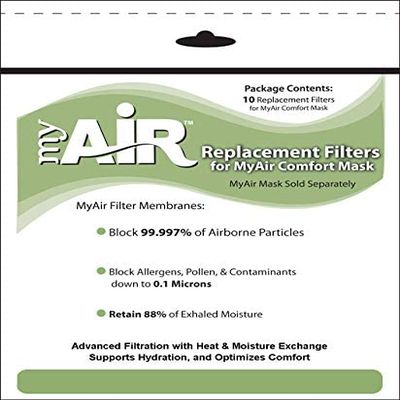 Package Contents:
10 Replacement Filters
for MyAir Comfort Mask

my AiR™

Replacement Filters
for MyAir Comfort Mask

MyAir Mask Sold Separately

MyAir Filter Membranes:

Block 99.997% of Airborne Particles

Block Allergens, Pollen, & Contaminants down to 0.1 Microns

Retain 88% of Exhaled Moisture

Advanced Filtration with Heat & Moisture Exchange
Supports Hydration, and Optimizes Comfort